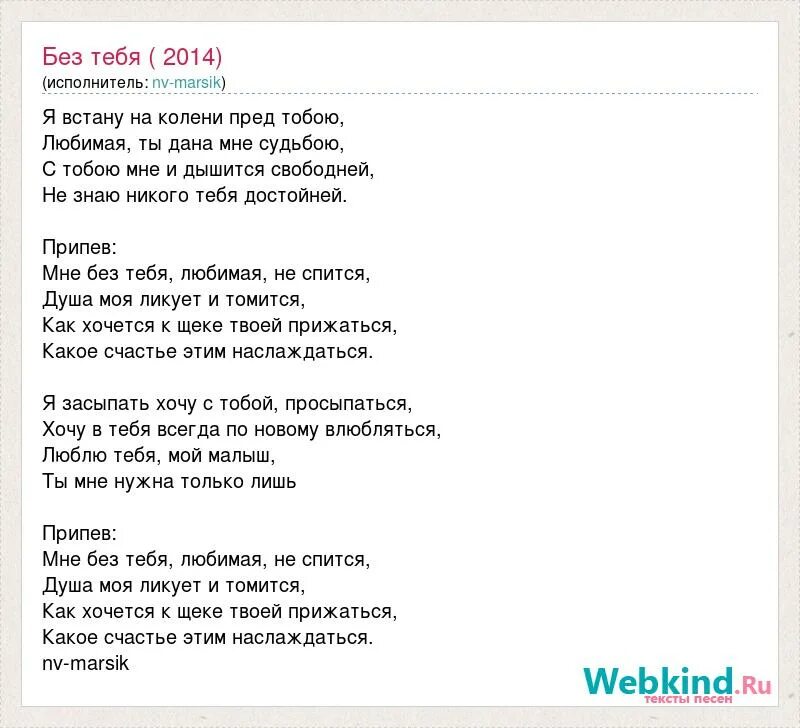 Без тебя ( 2014)
(исполнитель: nv-marsik)

Я встану на колени пред тобою,
Любимая, ты дана мне судьбою,
С тобою мне и дышится свободней,
Не знаю никого тебя достойней.

Припев:
Мне без тебя, любимая, не спится,
Душа моя ликует и томится,
Как хочется к щеке твоей прижаться,
Какое счастье этим наслаждаться.

Я засыпать хочу с тобой, просыпаться,
Хочу в тебя всегда по новому влюбляться,
Люблю тебя, мой малыш,
Ты мне нужна только лишь

Припев:
Мне без тебя, любимая, не спится,
Душа моя ликует и томится,
Как хочется к щеке твоей прижаться,
Какое счастье этим наслаждаться.
nv-marsik

Webkind.Ru
тексты песен